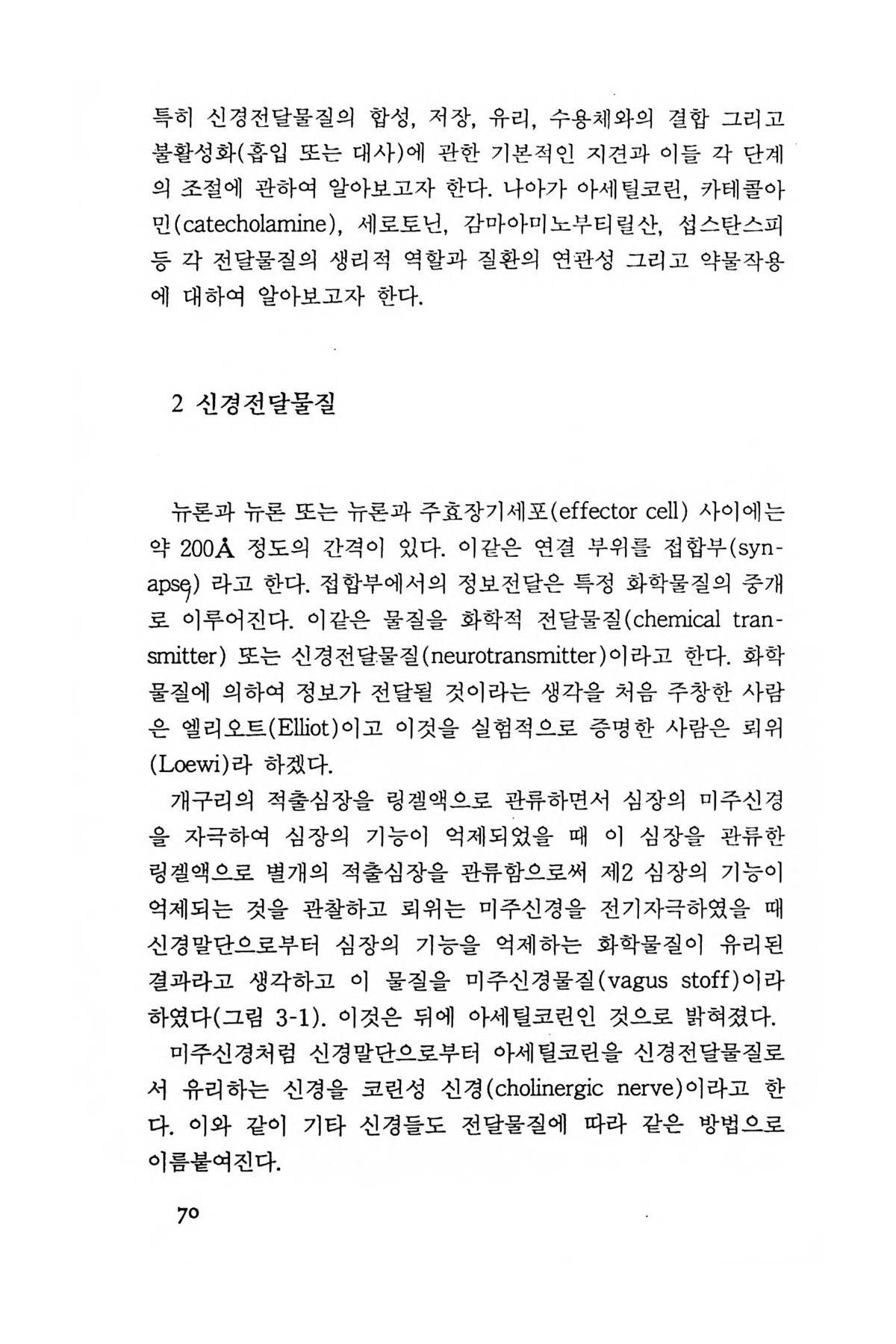 특히 신경전달물질의 합성, 저장, 유리, 수용체와의 결합 그리고 불활성화(흡입 또는 대사)에 관한 기본적인 지견과 이들 각 단계의 조절에 관하여 알아보고자 한다. 나아가 아세틸코린, 카테콜아민(catecholamine), 세로토닌, 감마아미노부티릴산, 섭스탄스피 등 각 전달물질의 생리적 역할과 질환의 연관성 그리고 약물작용에 대하여 알아보고자 한다.

2 신경전달물질

뉴론과 뉴론 또는 뉴론과 주효장기세포(effector cell) 사이에는 약 200Å 정도의 간격이 있다. 이같은 연결 부위를 접합부(synapse) 라고 한다. 접합부에서의 정보전달은 특정 화학물질의 중개로 이루어진다. 이같은 물질을 화학적 전달물질(chemical transmitter) 또는 신경전달물질(neurotransmitter)이라고 한다. 화학물질에 의하여 정보가 전달될 것이라는 생각을 처음 주창한 사람은 엘리오트(Elliot)이고 이것을 실험적으로 증명한 사람은 뢰위(Loewi)라 하겠다.

개구리의 적출심장을 링겔액으로 관류하면서 심장의 미주신경을 자극하여 심장의 기능이 억제되었을 때 이 심장을 관류한 링겔액으로 별개의 적출심장을 관류함으로써 제2 심장의 기능이 억제되는 것을 관찰하고 뢰위는 미주신경을 전기자극하였을 때 신경말단으로부터 심장의 기능을 억제하는 화학물질이 유리된 결과라고 생각하고 이 물질을 미주신경물질(vagus stoff)이라 하였다(그림 3-1). 이것은 뒤에 아세틸코린인 것으로 밝혀졌다.

미주신경처럼 신경말단으로부터 아세틸코린을 신경전달물질로서 유리하는 신경을 코린성 신경(cholinergic nerve)이라고 한다. 이와 같이 기타 신경들도 전달물질에 따라 같은 방법으로 이름붙여진다.

70